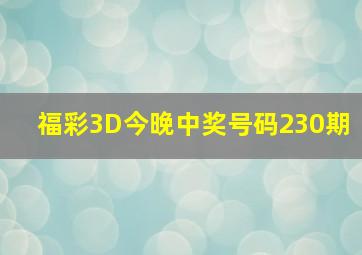 福彩3D今晚中奖号码230期